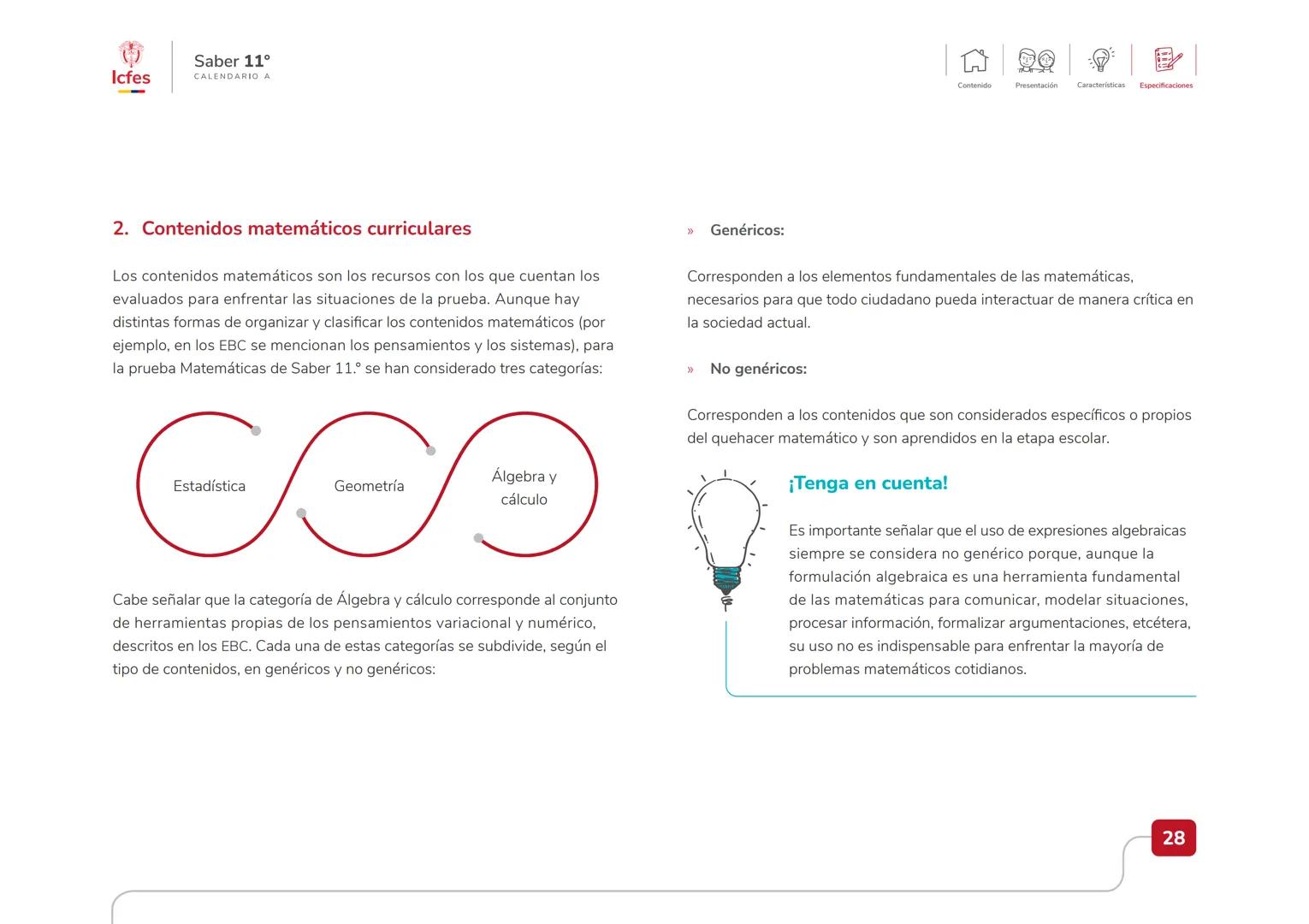 Icfes

Saber 11°
CALENDARIO A

Contenido Presentación Características Especificaciones

2. Contenidos matemáticos curriculares

Los contenidos matemáticos son los recursos con los que cuentan los evaluados para enfrentar las situaciones de la prueba. Aunque hay distintas formas de organizar y clasificar los contenidos matemáticos (por ejemplo, en los EBC se mencionan los pensamientos y los sistemas), para la prueba Matemáticas de Saber 11.° se han considerado tres categorías:

Estadística

Geometría

Álgebra y cálculo

Cabe señalar que la categoría de Álgebra y cálculo corresponde al conjunto de herramientas propias de los pensamientos variacional y numérico, descritos en los EBC. Cada una de estas categorías se subdivide, según el tipo de contenidos, en genéricos y no genéricos:

» Genéricos:

Corresponden a los elementos fundamentales de las matemáticas, necesarios para que todo ciudadano pueda interactuar de manera crítica en la sociedad actual.

» No genéricos:

Corresponden a los contenidos que son considerados específicos o propios del quehacer matemático y son aprendidos en la etapa escolar.

¡Tenga en cuenta!

Es importante señalar que el uso de expresiones algebraicas siempre se considera no genérico porque, aunque la formulación algebraica es una herramienta fundamental de las matemáticas para comunicar, modelar situaciones, procesar información, formalizar argumentaciones, etcétera, su uso no es indispensable para enfrentar la mayoría de problemas matemáticos cotidianos.

28